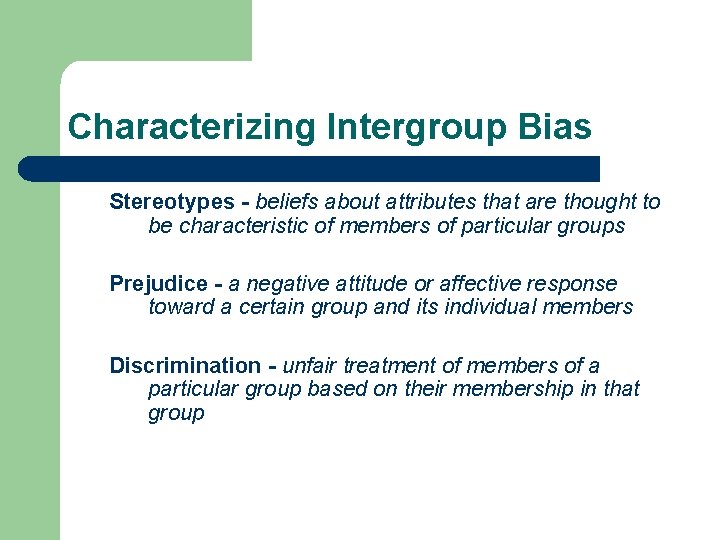 Characterizing Intergroup Bias

Stereotypes - beliefs about attributes that are thought to be characteristic of members of particular groups

Prejudice - a negative attitude or affective response toward a certain group and its individual members

Discrimination - unfair treatment of members of a particular group based on their membership in that group